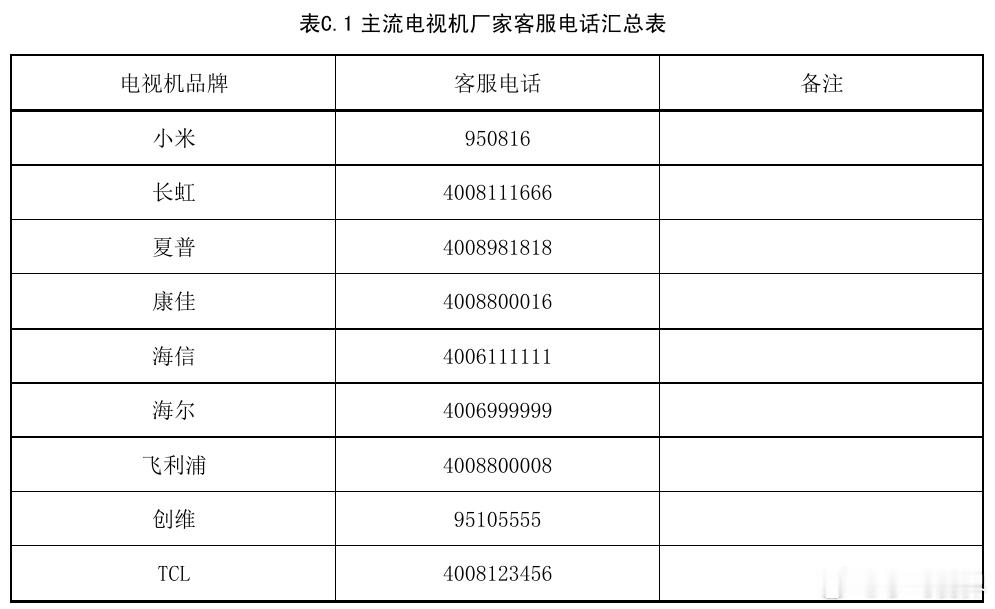 表C.1 主流电视机厂家客服电话汇总表

| 电视机品牌 | 客服电话 | 备注 |
|---|---|---|
| 小米 | 950816 | |
| 长虹 | 4008111666 | |
| 夏普 | 4008981818 | |
| 康佳 | 4008800016 | |
| 海信 | 4006111111 | |
| 海尔 | 4006999999 | |
| 飞利浦 | 4008800008 | |
| 创维 | 95105555 | |
| TCL | 4008123456 | |